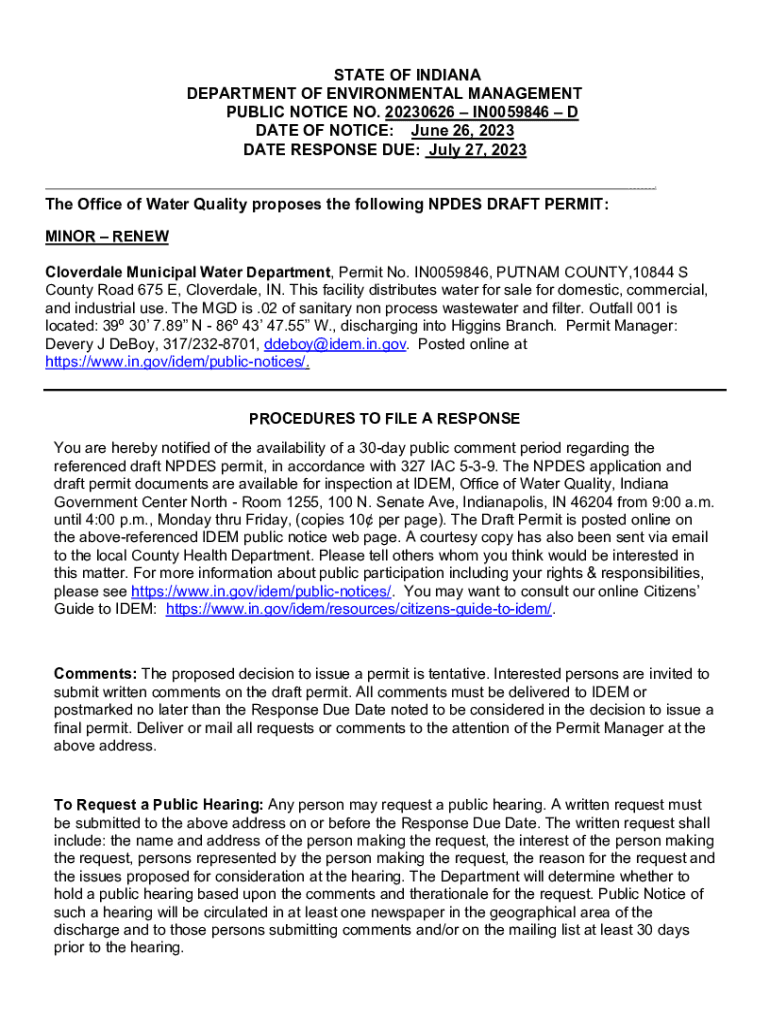 STATE OF INDIANA
DEPARTMENT OF ENVIRONMENTAL MANAGEMENT
PUBLIC NOTICE NO. 20230626 – IN0059846 – D
DATE OF NOTICE: June 26, 2023
DATE RESPONSE DUE: July 27, 2023

The Office of Water Quality proposes the following NPDES DRAFT PERMIT:

MINOR – RENEW

Cloverdale Municipal Water Department, Permit No. IN0059846, PUTNAM COUNTY,10844 S County Road 675 E, Cloverdale, IN. This facility distributes water for sale for domestic, commercial, and industrial use. The MGD is .02 of sanitary non process wastewater and filter. Outfall 001 is located: 39º 30' 7.89" N - 86º 43' 47.55" W., discharging into Higgins Branch. Permit Manager: Devery J DeBoy, 317/232-8701, ddeboy@idem.in.gov. Posted online at https://www.in.gov/idem/public-notices/.

PROCEDURES TO FILE A RESPONSE

You are hereby notified of the availability of a 30-day public comment period regarding the referenced draft NPDES permit, in accordance with 327 IAC 5-3-9. The NPDES application and draft permit documents are available for inspection at IDEM, Office of Water Quality, Indiana Government Center North - Room 1255, 100 N. Senate Ave, Indianapolis, IN 46204 from 9:00 a.m. until 4:00 p.m., Monday thru Friday, (copies 10¢ per page). The Draft Permit is posted online on the above-referenced IDEM public notice web page. A courtesy copy has also been sent via email to the local County Health Department. Please tell others whom you think would be interested in this matter. For more information about public participation including your rights & responsibilities, please see https://www.in.gov/idem/public-notices/. You may want to consult our online Citizens' Guide to IDEM: https://www.in.gov/idem/resources/citizens-guide-to-idem/.

Comments: The proposed decision to issue a permit is tentative. Interested persons are invited to submit written comments on the draft permit. All comments must be delivered to IDEM or postmarked no later than the Response Due Date noted to be considered in the decision to issue a final permit. Deliver or mail all requests or comments to the attention of the Permit Manager at the above address.

To Request a Public Hearing: Any person may request a public hearing. A written request must be submitted to the above address on or before the Response Due Date. The written request shall include: the name and address of the person making the request, the interest of the person making the request, persons represented by the person making the request, the reason for the request and the issues proposed for consideration at the hearing. The Department will determine whether to hold a public hearing based upon the comments and therationale for the request. Public Notice of such a hearing will be circulated in at least one newspaper in the geographical area of the discharge and to those persons submitting comments and/or on the mailing list at least 30 days prior to the hearing.